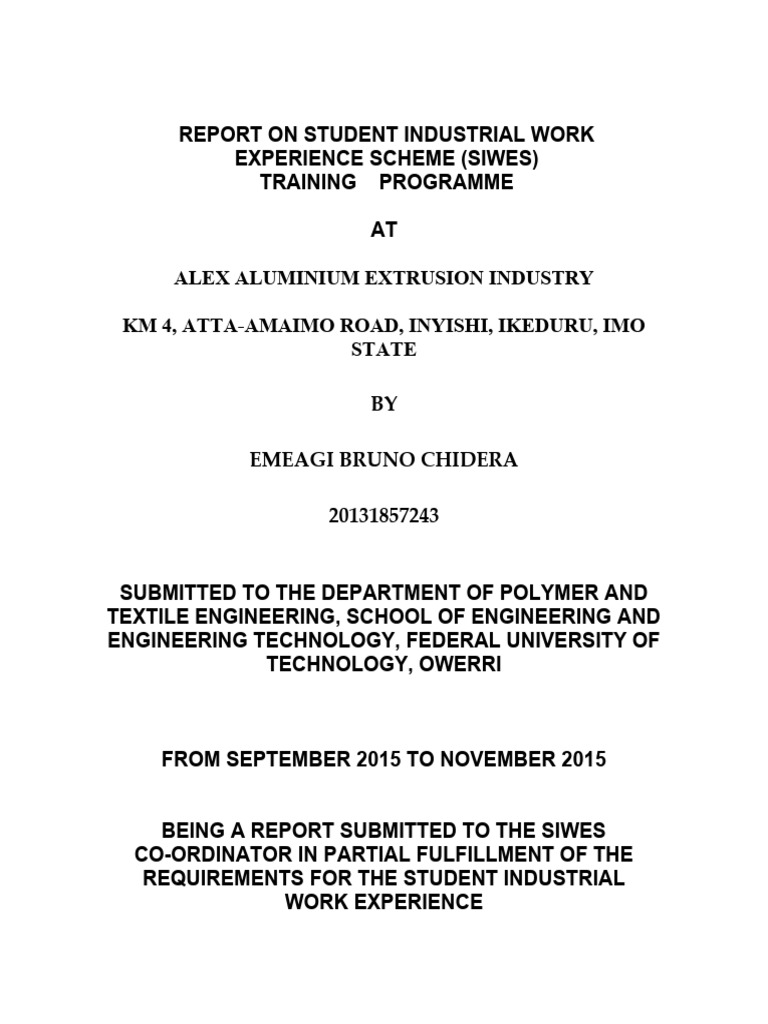 REPORT ON STUDENT INDUSTRIAL WORK EXPERIENCE SCHEME (SIWES) TRAINING PROGRAMME

AT

ALEX ALUMINIUM EXTRUSION INDUSTRY

KM 4, ATTA-AMAIMO ROAD, INYISHI, IKEDURU, IMO STATE

BY

EMEAGI BRUNO CHIDERA

20131857243

SUBMITTED TO THE DEPARTMENT OF POLYMER AND TEXTILE ENGINEERING, SCHOOL OF ENGINEERING AND ENGINEERING TECHNOLOGY, FEDERAL UNIVERSITY OF TECHNOLOGY, OWERRI

FROM SEPTEMBER 2015 TO NOVEMBER 2015

BEING A REPORT SUBMITTED TO THE SIWES CO-ORDINATOR IN PARTIAL FULFILLMENT OF THE REQUIREMENTS FOR THE STUDENT INDUSTRIAL WORK EXPERIENCE